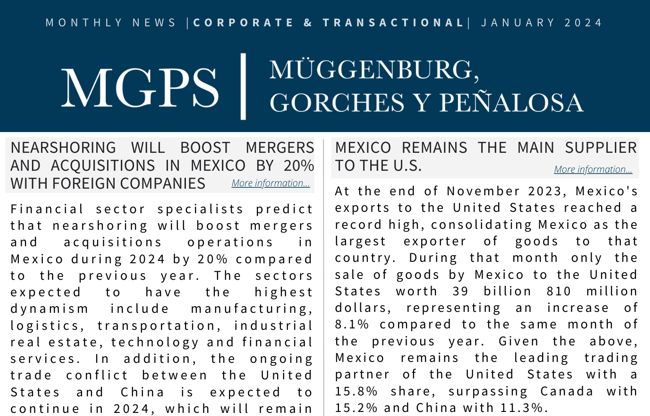 MONTHLY NEWS |CORPORATE & TRANSACTIONAL| JANUARY 2024

MGPS | MÜGGENBURG, GORCHES Y PEÑALOSA

NEARSHORING WILL BOOST MERGERS AND ACQUISITIONS IN MEXICO BY 20% WITH FOREIGN COMPANIES
More information...

Financial sector specialists predict that nearshoring will boost mergers and acquisitions operations in Mexico during 2024 by 20% compared to the previous year. The sectors expected to have the highest dynamism include manufacturing, logistics, transportation, industrial real estate, technology and financial services. In addition, the ongoing trade conflict between the United States and China is expected to continue in 2024, which will remain

MEXICO REMAINS THE MAIN SUPPLIER TO THE U.S.
More information...

At the end of November 2023, Mexico's exports to the United States reached a record high, consolidating Mexico as the largest exporter of goods to that country. During that month only the sale of goods by Mexico to the United States worth 39 billion 810 million dollars, representing an increase of 8.1% compared to the same month of the previous year. Given the above, Mexico remains the leading trading partner of the United States with a 15.8% share, surpassing Canada with 15.2% and China with 11.3%.